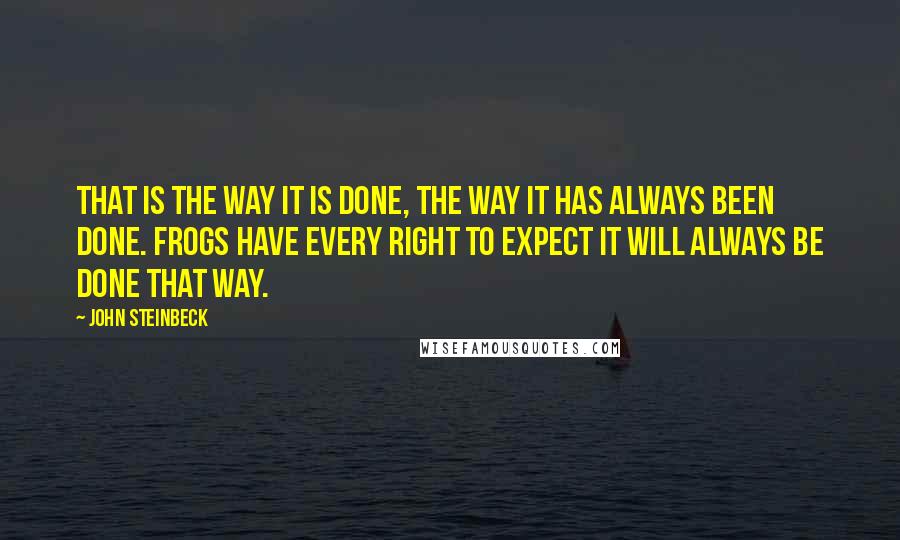 THAT IS THE WAY IT IS DONE, THE WAY IT HAS ALWAYS BEEN DONE. FROGS HAVE EVERY RIGHT TO EXPECT IT WILL ALWAYS BE DONE THAT WAY.

— JOHN STEINBECK

WISEFAMOUSQUOTES.COM